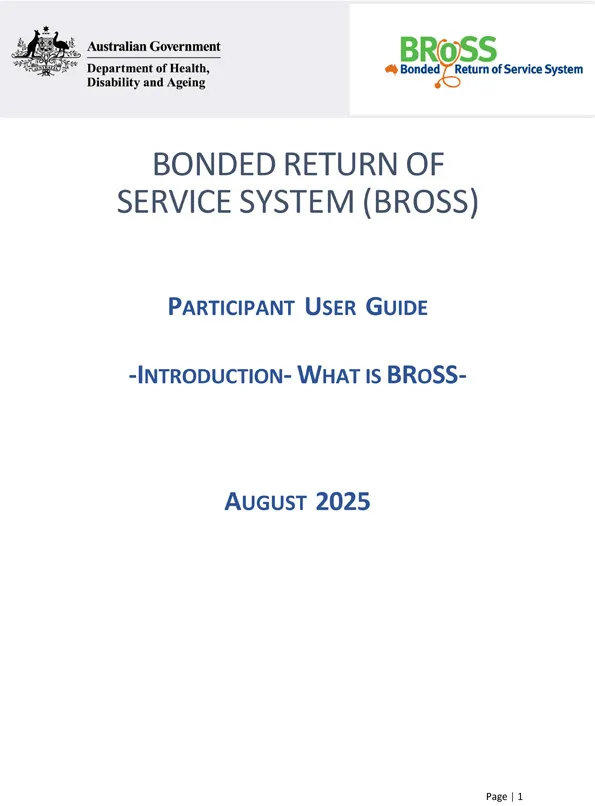 Australian Government
Department of Health, Disability and Ageing

BRoSS
Bonded Return of Service System

BONDED RETURN OF SERVICE SYSTEM (BROSS)

PARTICIPANT USER GUIDE

-INTRODUCTION- WHAT IS BROSS-

AUGUST 2025

Page | 1